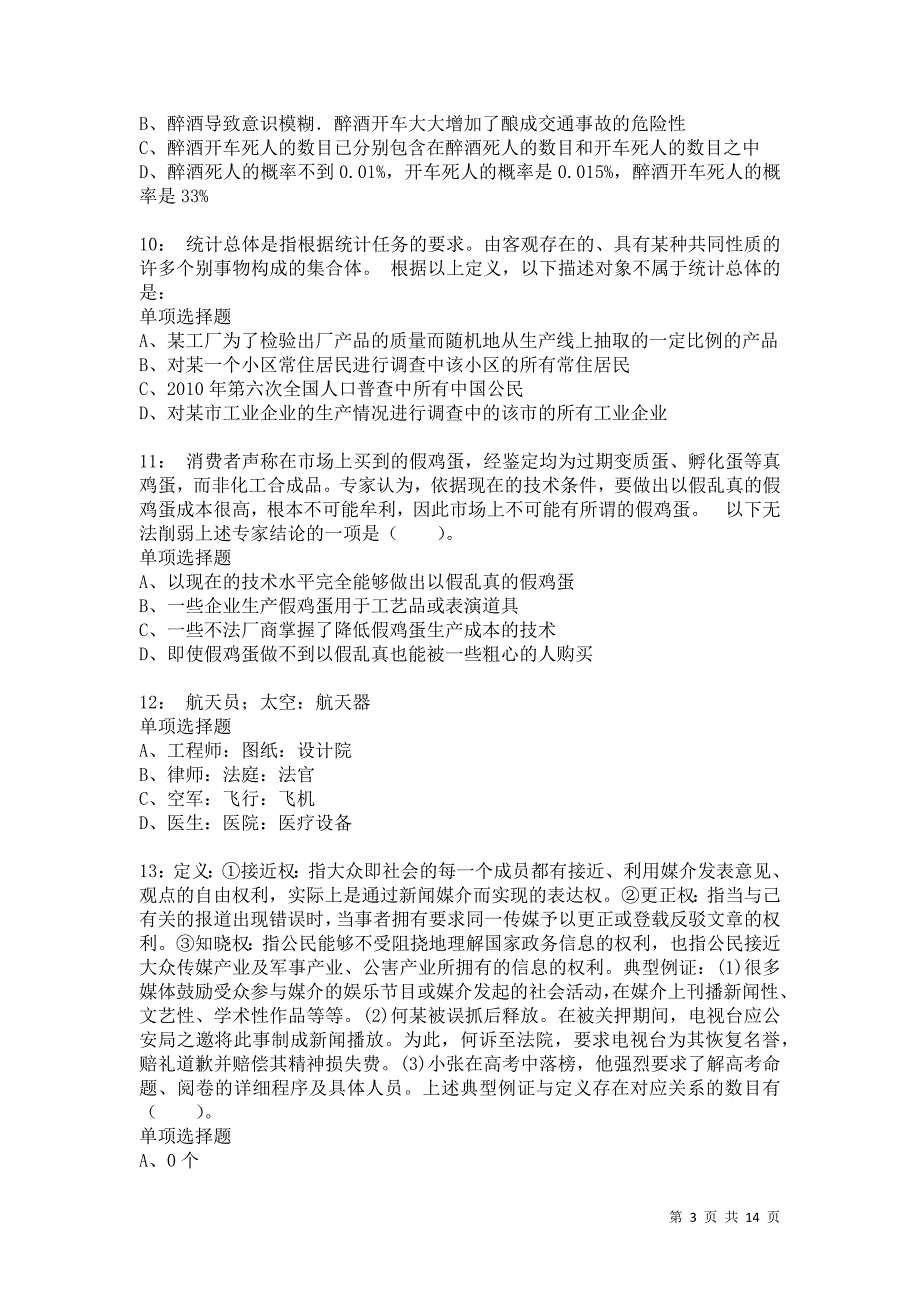 B、醉酒导致意识模糊．醉酒开车大大增加了酿成交通事故的危险性
C、醉酒开车死人的数目已分别包含在醉酒死人的数目和开车死人的数目之中
D、醉酒死人的概率不到 0.01%，开车死人的概率是 0.015%，醉酒开车死人的概率是 33%

10： 统计总体是指根据统计任务的要求。由客观存在的、具有某种共同性质的许多个别事物构成的集合体。 根据以上定义，以下描述对象不属于统计总体的是：
单项选择题
A、某工厂为了检验出厂产品的质量而随机地从生产线上抽取的一定比例的产品
B、对某一个小区常住居民进行调查中该小区的所有常住居民
C、2010 年第六次全国人口普查中所有中国公民
D、对某市工业企业的生产情况进行调查中的该市的所有工业企业

11： 消费者声称在市场上买到的假鸡蛋，经鉴定均为过期变质蛋、孵化蛋等真鸡蛋，而非化工合成品。专家认为，依据现在的技术条件，要做出以假乱真的假鸡蛋成本很高，根本不可能牟利，因此市场上不可能有所谓的假鸡蛋。 以下无法削弱上述专家结论的一项是（ ）。
单项选择题
A、以现在的技术水平完全能够做出以假乱真的假鸡蛋
B、一些企业生产假鸡蛋用于工艺品或表演道具
C、一些不法厂商掌握了降低假鸡蛋生产成本的技术
D、即使假鸡蛋做不到以假乱真也能被一些粗心的人购买

12： 航天员；太空：航天器
单项选择题
A、工程师：图纸：设计院
B、律师：法庭：法官
C、空军：飞行：飞机
D、医生：医院：医疗设备

13：定义：①接近权：指大众即社会的每一个成员都有接近、利用媒介发表意见、观点的自由权利，实际上是通过新闻媒介而实现的表达权。②更正权：指当与己有关的报道出现错误时，当事者拥有要求同一传媒予以更正或登载反驳文章的权利。③知晓权：指公民能够不受阻挠地理解国家政务信息的权利，也指公民接近大众传媒产业及军事产业、公害产业所拥有的信息的权利。典型例证：(1)很多媒体鼓励受众参与媒介的娱乐节目或媒介发起的社会活动，在媒介上刊播新闻性、文艺性、学术性作品等等。(2)何某被误抓后释放。在被关押期间，电视台应公安局之邀将此事制成新闻播放。为此，何诉至法院，要求电视台为其恢复名誉，赔礼道歉并赔偿其精神损失费。(3)小张在高考中落榜，他强烈要求了解高考命题、阅卷的详细程序及具体人员。上述典型例证与定义存在对应关系的数目有（ ）。
单项选择题
A、0 个

第 3 页 共 14 页